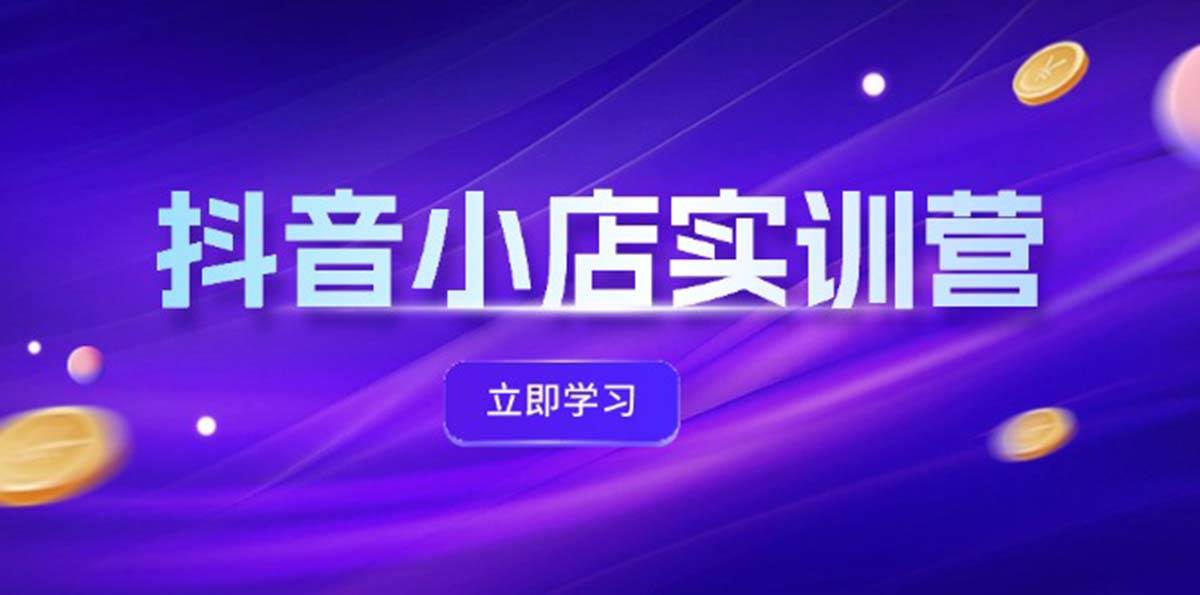 抖音小店实训营

立即学习